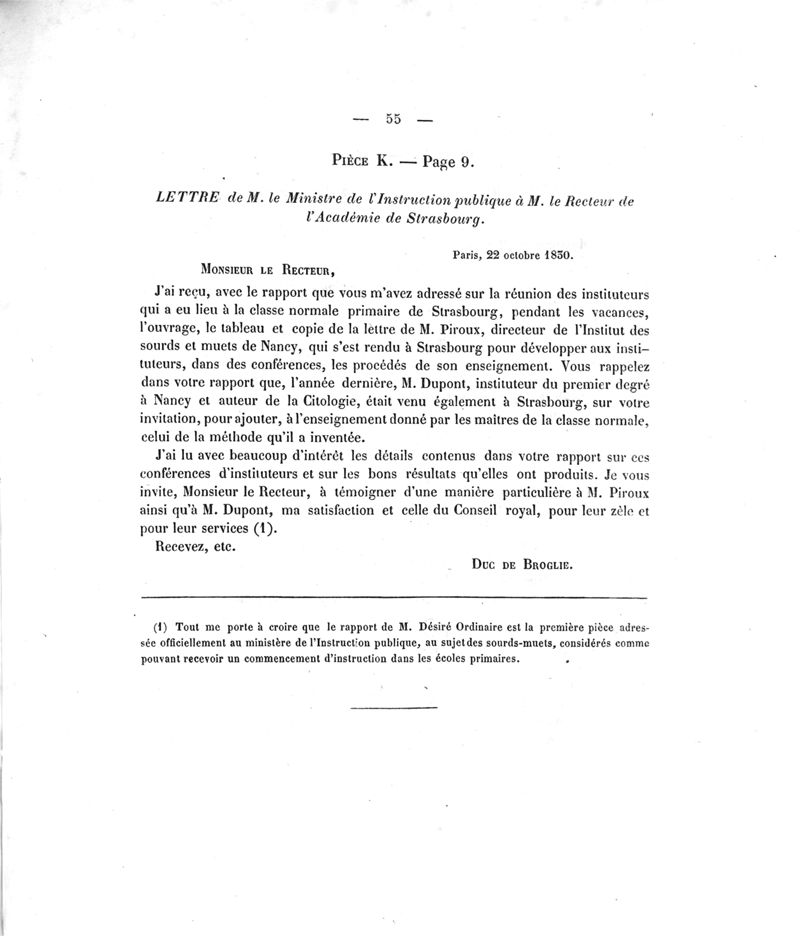 — 55 —

Pièce K. — Page 9.

LETTRE de M. le Ministre de l'Instruction publique à M. le Recteur de l'Académie de Strasbourg.

Paris, 22 octobre 1830.

Monsieur le Recteur,

J'ai reçu, avec le rapport que vous m'avez adressé sur la réunion des instituteurs qui a eu lieu à la classe normale primaire de Strasbourg, pendant les vacances, l'ouvrage, le tableau et copie de la lettre de M. Piroux, directeur de l'Institut des sourds et muets de Nancy, qui s'est rendu à Strasbourg pour développer aux instituteurs, dans des conférences, les procédés de son enseignement. Vous rappelez dans votre rapport que, l'année dernière, M. Dupont, instituteur du premier degré à Nancy et auteur de la Citologie, était venu également à Strasbourg, sur votre invitation, pour ajouter, à l'enseignement donné par les maîtres de la classe normale, celui de la méthode qu'il a inventée.

J'ai lu avec beaucoup d'intérêt les détails contenus dans votre rapport sur ces conférences d'instituteurs et sur les bons résultats qu'elles ont produits. Je vous invite, Monsieur le Recteur, à témoigner d'une manière particulière à M. Piroux ainsi qu'à M. Dupont, ma satisfaction et celle du Conseil royal, pour leur zèle et pour leur services (1).

Recevez, etc.

Duc de Broglie.

(1) Tout me porte à croire que le rapport de M. Désiré Ordinaire est la première pièce adressée officiellement au ministère de l'Instruction publique, au sujet des sourds-muets, considérés comme pouvant recevoir un commencement d'instruction dans les écoles primaires.